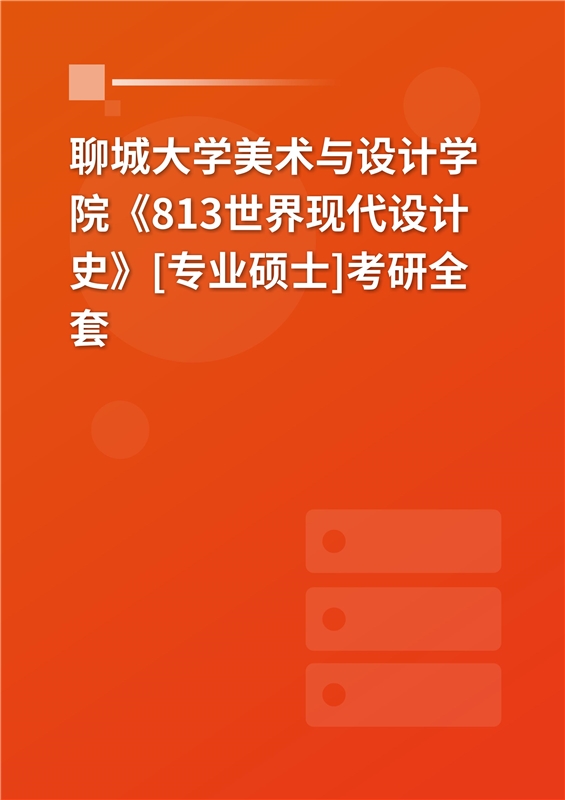 聊城大学美术与设计学院《813世界现代设计史》[专业硕士]考研全套